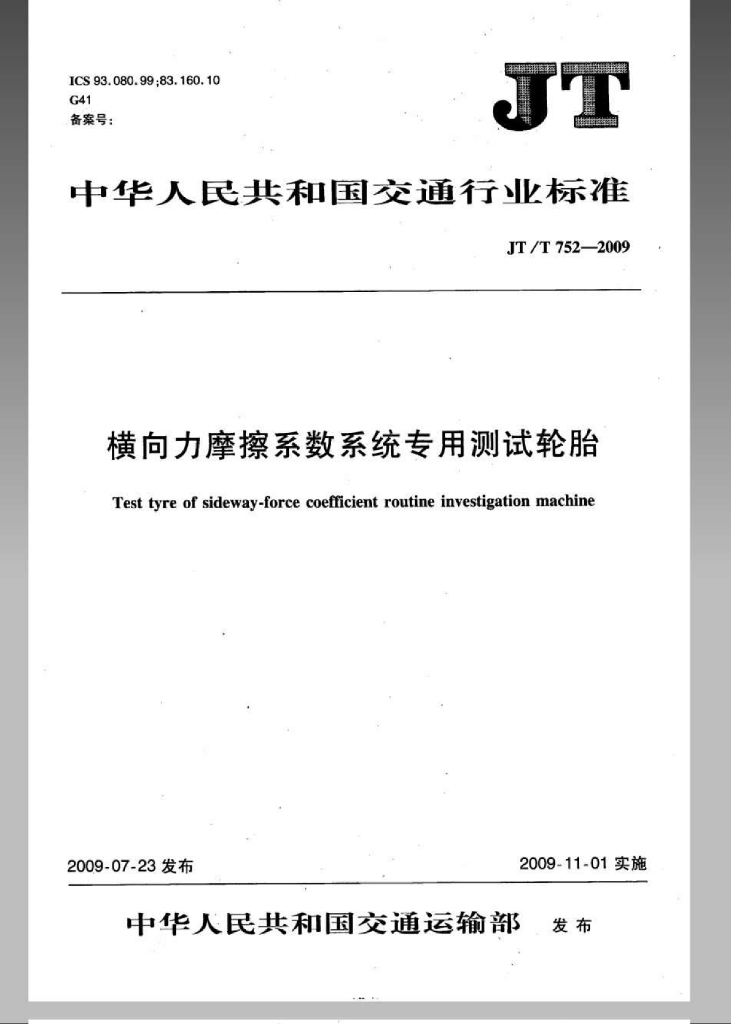 ICS 93.080.99;83.160.10
G41
备案号:

JT

中华人民共和国交通行业标准

JT/T 752—2009

横向力摩擦系数系统专用测试轮胎

Test tyre of sideway-force coefficient routine investigation machine

2009-07-23 发布

2009-11-01 实施

中华人民共和国交通运输部 发布